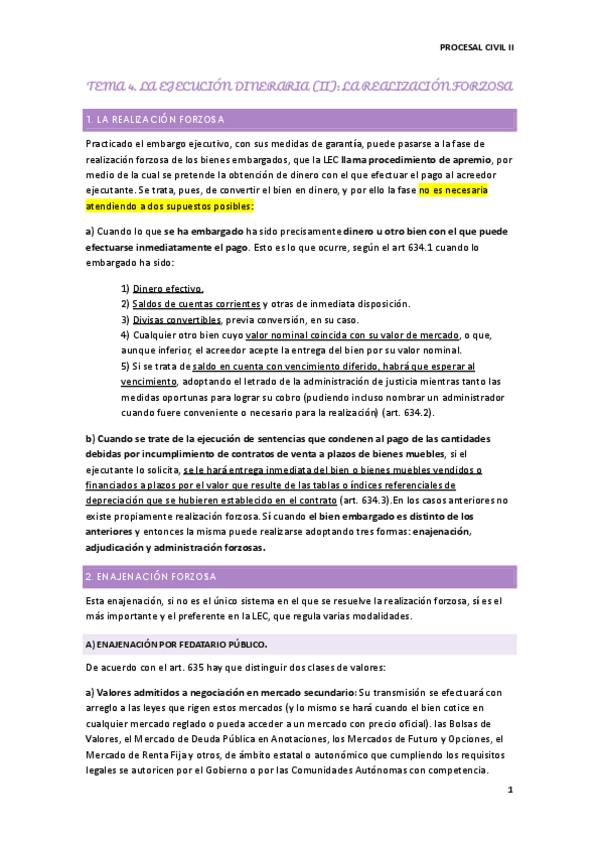 PROCESAL CIVIL II

TEMA 4. LA EJECUCIÓN DINERARIA (II): LA REALIZACIÓN FORZOSA

1. LA REALIZACIÓN FORZOSA

Practicado el embargo ejecutivo, con sus medidas de garantía, puede pasarse a la fase de realización forzosa de los bienes embargados, que la LEC llama procedimiento de apremio, por medio de la cual se pretende la obtención de dinero con el que efectuar el pago al acreedor ejecutante. Se trata, pues, de convertir el bien en dinero, y por ello la fase no es necesaria atendiendo a dos supuestos posibles:

a) Cuando lo que se ha embargado ha sido precisamente dinero u otro bien con el que puede efectuarse inmediatamente el pago. Esto es lo que ocurre, según el art 634.1 cuando lo embargado ha sido:

1) Dinero efectivo.
2) Saldos de cuentas corrientes y otras de inmediata disposición.
3) Divisas convertibles, previa conversión, en su caso.
4) Cualquier otro bien cuyo valor nominal coincida con su valor de mercado, o que, aunque inferior, el acreedor acepte la entrega del bien por su valor nominal.
5) Si se trata de saldo en cuenta con vencimiento diferido, habrá que esperar al vencimiento, adoptando el letrado de la administración de justicia mientras tanto las medidas oportunas para lograr su cobro (pudiendo incluso nombrar un administrador cuando fuere conveniente o necesario para la realización) (art. 634.2).

b) Cuando se trate de la ejecución de sentencias que condenen al pago de las cantidades debidas por incumplimiento de contratos de venta a plazos de bienes muebles, si el ejecutante lo solicita, se le hará entrega inmediata del bien o bienes muebles vendidos o financiados a plazos por el valor que resulte de las tablas o índices referenciales de depreciación que se hubieren establecido en el contrato (art. 634.3).En los casos anteriores no existe propiamente realización forzosa. Sí cuando el bien embargado es distinto de los anteriores y entonces la misma puede realizarse adoptando tres formas: enajenación, adjudicación y administración forzosas.

2. ENAJENACIÓN FORZOSA

Esta enajenación, si no es el único sistema en el que se resuelve la realización forzosa, sí es el más importante y el preferente en la LEC, que regula varias modalidades.

A) ENAJENACIÓN POR FEDATARIO PÚBLICO.

De acuerdo con el art. 635 hay que distinguir dos clases de valores:

a) Valores admitidos a negociación en mercado secundario: Su transmisión se efectuará con arreglo a las leyes que rigen estos mercados (y lo mismo se hará cuando el bien cotice en cualquier mercado reglado o pueda acceder a un mercado con precio oficial). las Bolsas de Valores, el Mercado de Deuda Pública en Anotaciones, los Mercados de Futuro y Opciones, el Mercado de Renta Fija y otros, de ámbito estatal o autonómico que cumpliendo los requisitos legales se autoricen por el Gobierno o por las Comunidades Autónomas con competencia.

1